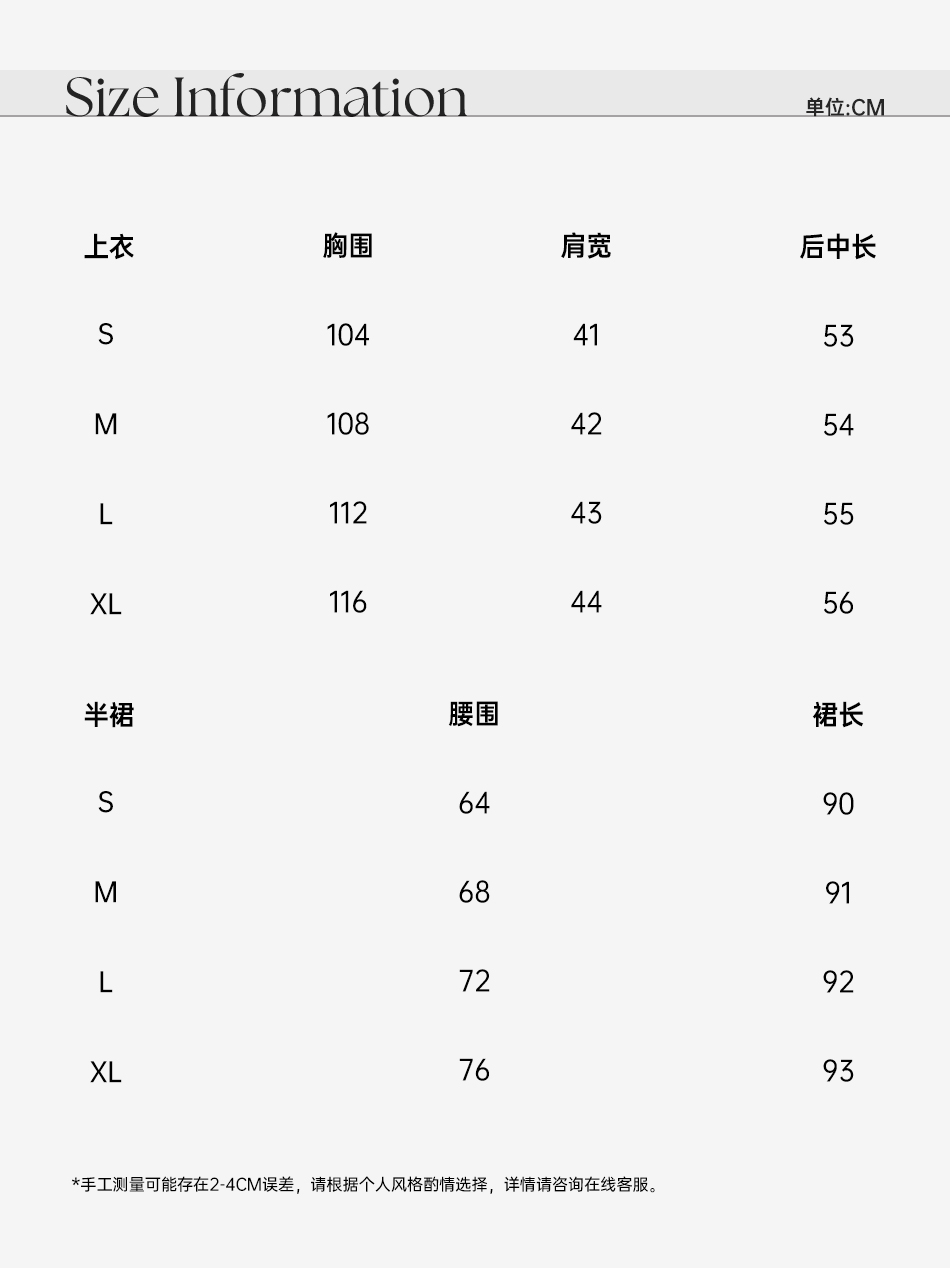 Size Information

单位:CM

| 上衣 | 胸围 | 肩宽 | 后中长 |
|---|---|---|---|
| S | 104 | 41 | 53 |
| M | 108 | 42 | 54 |
| L | 112 | 43 | 55 |
| XL | 116 | 44 | 56 |

| 半裙 | 腰围 | 裙长 |
|---|---|---|
| S | 64 | 90 |
| M | 68 | 91 |
| L | 72 | 92 |
| XL | 76 | 93 |

*手工测量可能存在2-4CM误差，请根据个人风格酌情选择，详情请咨询在线客服。